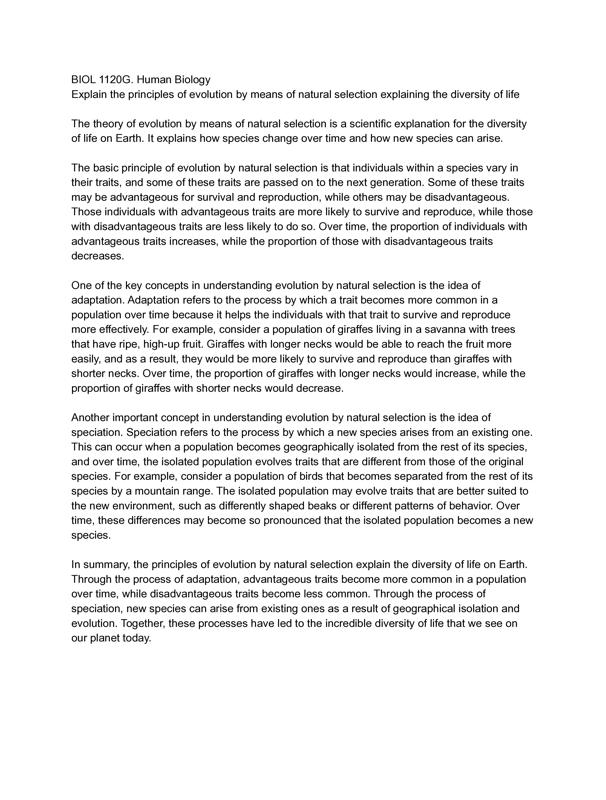 BIOL 1120G. Human Biology
Explain the principles of evolution by means of natural selection explaining the diversity of life

The theory of evolution by means of natural selection is a scientific explanation for the diversity of life on Earth. It explains how species change over time and how new species can arise.

The basic principle of evolution by natural selection is that individuals within a species vary in their traits, and some of these traits are passed on to the next generation. Some of these traits may be advantageous for survival and reproduction, while others may be disadvantageous. Those individuals with advantageous traits are more likely to survive and reproduce, while those with disadvantageous traits are less likely to do so. Over time, the proportion of individuals with advantageous traits increases, while the proportion of those with disadvantageous traits decreases.

One of the key concepts in understanding evolution by natural selection is the idea of adaptation. Adaptation refers to the process by which a trait becomes more common in a population over time because it helps the individuals with that trait to survive and reproduce more effectively. For example, consider a population of giraffes living in a savanna with trees that have ripe, high-up fruit. Giraffes with longer necks would be able to reach the fruit more easily, and as a result, they would be more likely to survive and reproduce than giraffes with shorter necks. Over time, the proportion of giraffes with longer necks would increase, while the proportion of giraffes with shorter necks would decrease.

Another important concept in understanding evolution by natural selection is the idea of speciation. Speciation refers to the process by which a new species arises from an existing one. This can occur when a population becomes geographically isolated from the rest of its species, and over time, the isolated population evolves traits that are different from those of the original species. For example, consider a population of birds that becomes separated from the rest of its species by a mountain range. The isolated population may evolve traits that are better suited to the new environment, such as differently shaped beaks or different patterns of behavior. Over time, these differences may become so pronounced that the isolated population becomes a new species.

In summary, the principles of evolution by natural selection explain the diversity of life on Earth. Through the process of adaptation, advantageous traits become more common in a population over time, while disadvantageous traits become less common. Through the process of speciation, new species can arise from existing ones as a result of geographical isolation and evolution. Together, these processes have led to the incredible diversity of life that we see on our planet today.